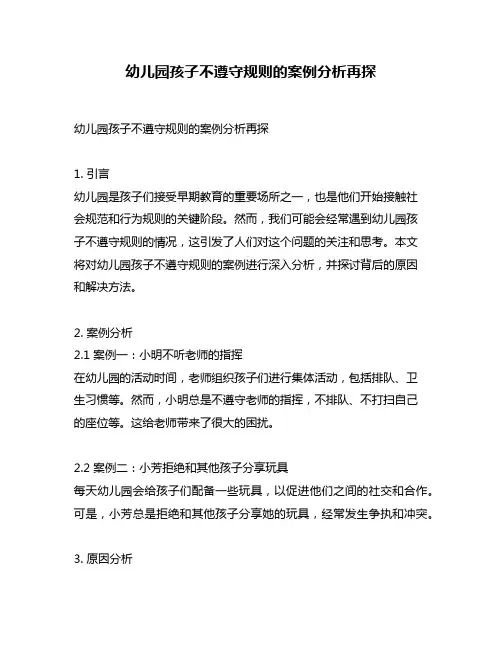 幼儿园孩子不遵守规则的案例分析再探

幼儿园孩子不遵守规则的案例分析再探

1. 引言
幼儿园是孩子们接受早期教育的重要场所之一，也是他们开始接触社会规范和行为规则的关键阶段。然而，我们可能会经常遇到幼儿园孩子不遵守规则的情况，这引发了人们对这个问题的关注和思考。本文将对幼儿园孩子不遵守规则的案例进行深入分析，并探讨背后的原因和解决方法。

2. 案例分析
2.1 案例一：小明不听老师的指挥
在幼儿园的活动时间，老师组织孩子们进行集体活动，包括排队、卫生习惯等。然而，小明总是不遵守老师的指挥，不排队、不打扫自己的座位等。这给老师带来了很大的困扰。

2.2 案例二：小芳拒绝和其他孩子分享玩具
每天幼儿园会给孩子们配备一些玩具，以促进他们之间的社交和合作。可是，小芳总是拒绝和其他孩子分享她的玩具，经常发生争执和冲突。

3. 原因分析